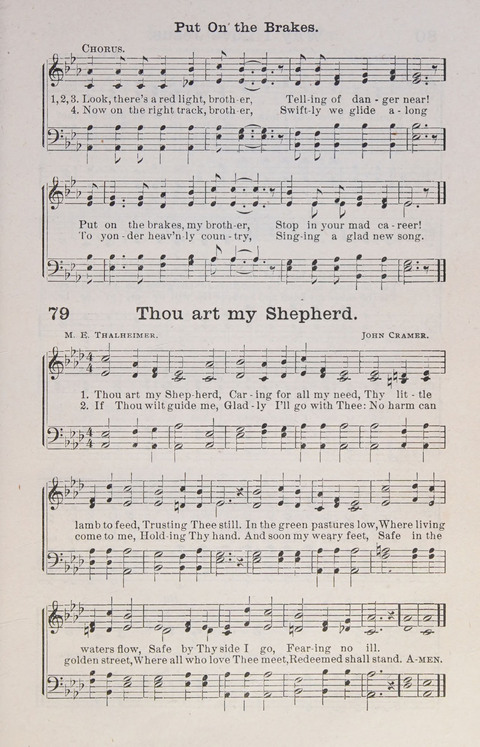 Put On the Brakes.

CHORUS.

1, 2, 3. Look, there's a red light, broth-er, Tell-ing of dan-ger near!
4. Now on the right track, broth-er, Swift-ly we glide a-long

Put on the brakes, my broth-er, Stop in your mad ca-reer!
To yon-der heav'n-ly coun-try, Sing-ing a glad new song.

79 Thou art my Shepherd.

M. E. THALHEIMER. JOHN CRAMER.

1. Thou art my Shep-herd, Car-ing for all my need, Thy lit-tle
2. If Thou wilt guide me, Glad-ly I'll go with Thee: No harm can

lamb to feed, Trusting Thee still. In the green pastures low, Where living
come to me, Hold-ing Thy hand. And soon my weary feet, Safe in the

waters flow, Safe by Thy side I go, Fear-ing no ill.
golden street, Where all who love Thee meet, Redeemed shall stand. A-MEN.